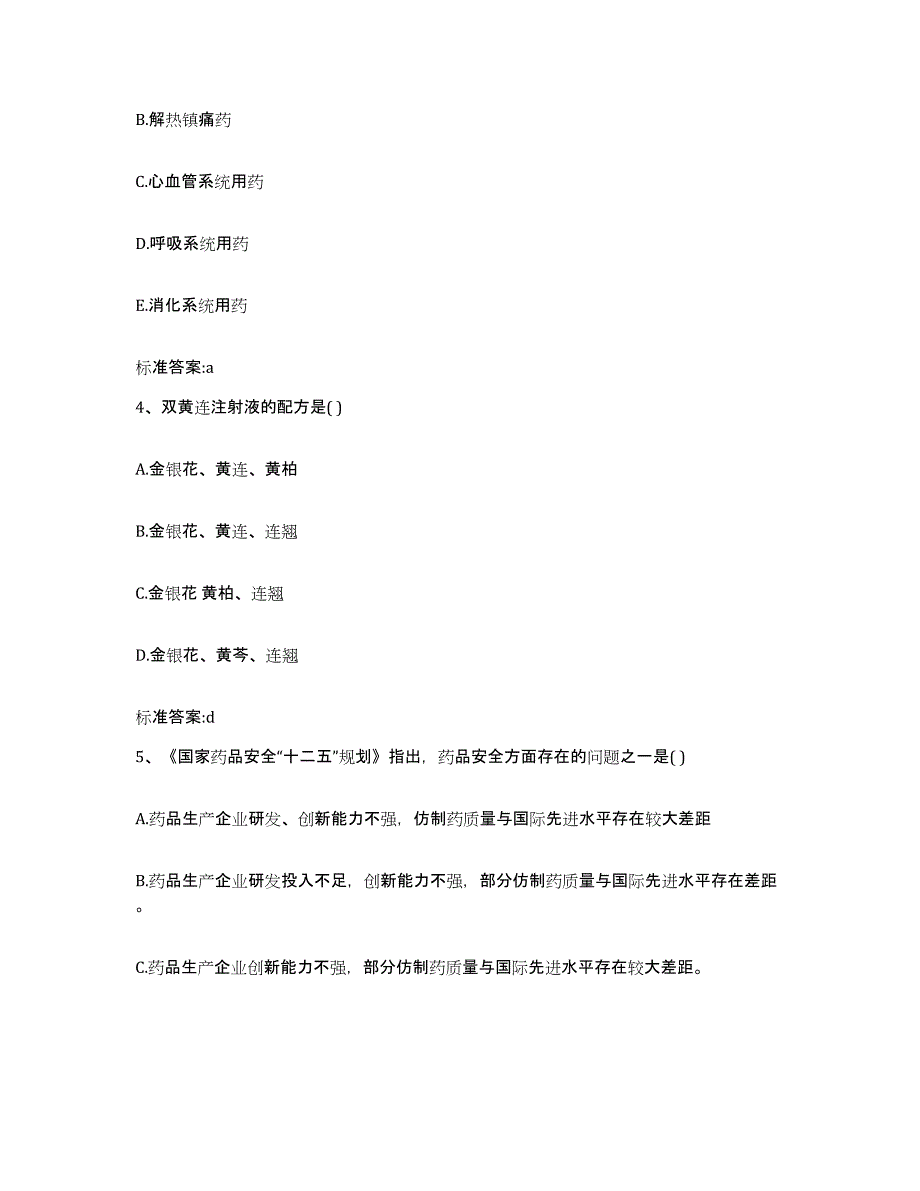 B.解热镇痛药

C.心血管系统用药

D.呼吸系统用药

E.消化系统用药

标准答案:a

4、双黄连注射液的配方是( )

A.金银花、黄连、黄柏

B.金银花、黄连、连翘

C.金银花 黄柏、连翘

D.金银花、黄芩、连翘

标准答案:d

5、《国家药品安全“十二五”规划》指出，药品安全方面存在的问题之一是( )

A.药品生产企业研发、创新能力不强，仿制药质量与国际先进水平存在较大差距

B.药品生产企业研发投入不足，创新能力不强，部分仿制药质量与国际先进水平存在差距。

C.药品生产企业创新能力不强，部分仿制药质量与国际先进水平存在较大差距。